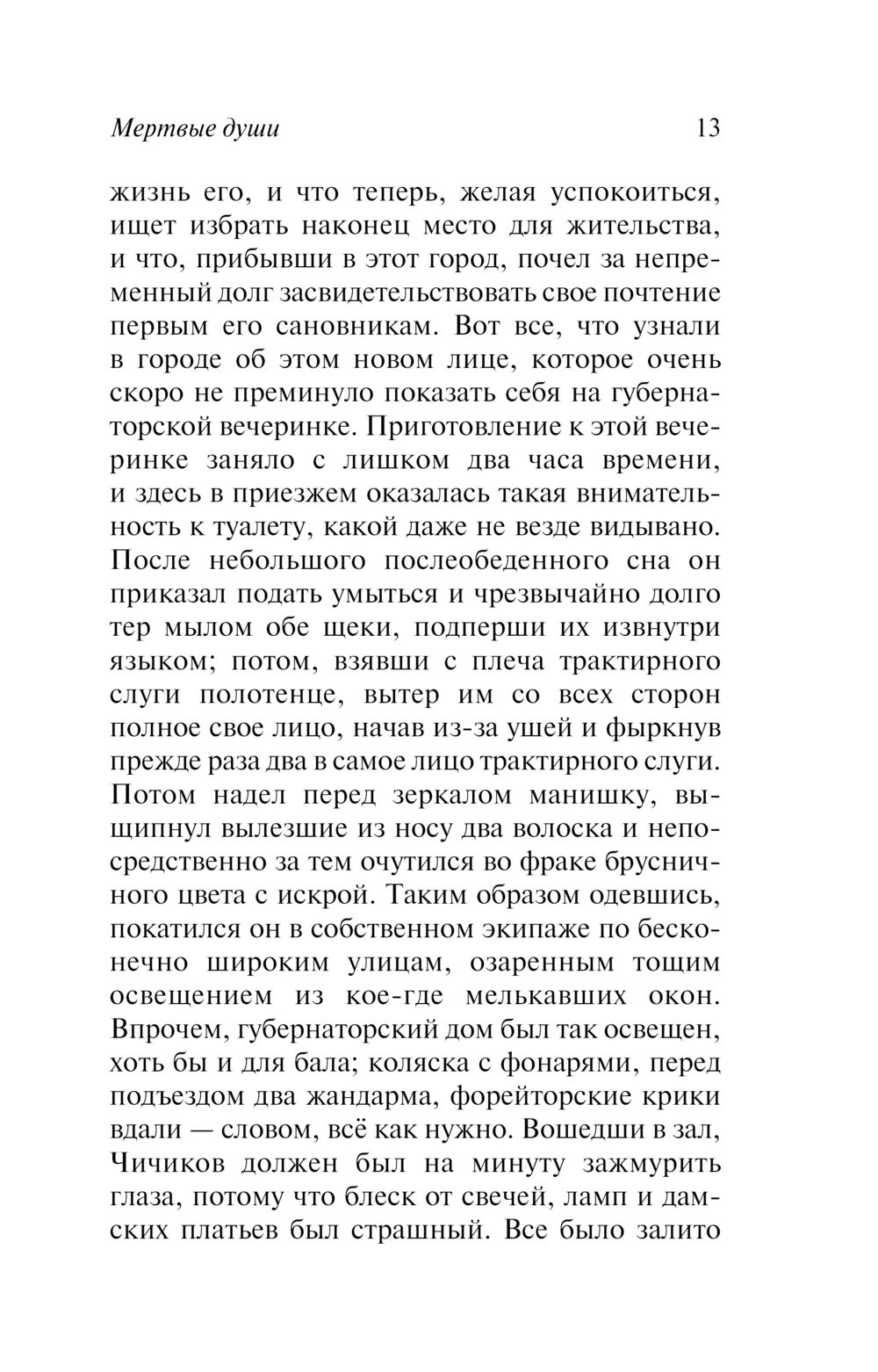 Мертвые души 13

жизнь его, и что теперь, желая успокоиться, ищет избрать наконец место для жительства, и что, прибывши в этот город, почел за непременный долг засвидетельствовать свое почтение первым его сановникам. Вот все, что узнали в городе об этом новом лице, которое очень скоро не преминуло показать себя на губернаторской вечеринке. Приготовление к этой вечеринке заняло с лишком два часа времени, и здесь в приезжем оказалась такая внимательность к туалету, какой даже не везде видывано. После небольшого послеобеденного сна он приказал подать умыться и чрезвычайно долго тер мылом обе щеки, подперши их извнутри языком; потом, взявши с плеча трактирного слуги полотенце, вытер им со всех сторон полное свое лицо, начав из-за ушей и фыркнув прежде раза два в самое лицо трактирного слуги. Потом надел перед зеркалом манишку, выщипнул вылезшие из носу два волоска и непосредственно за тем очутился во фраке брусничного цвета с искрой. Таким образом одевшись, покатился он в собственном экипаже по бесконечно широким улицам, озаренным тощим освещением из кое-где мелькавших окон. Впрочем, губернаторский дом был так освещен, хоть бы и для бала; коляска с фонарями, перед подъездом два жандарма, форейторские крики вдали — словом, всё как нужно. Вошедши в зал, Чичиков должен был на минуту зажмурить глаза, потому что блеск от свечей, ламп и дамских платьев был страшный. Все было залито